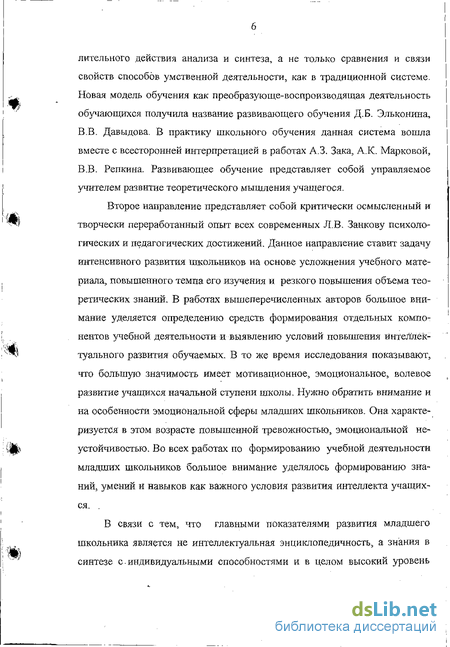 6

лительного действия анализа и синтеза, а не только сравнения и связи свойств способов умственной деятельности, как в традиционной системе. Новая модель обучения как преобразующе-воспроизводящая деятельность обучающихся получила название развивающего обучения Д.Б. Эльконина, В.В. Давыдова. В практику школьного обучения данная система вошла вместе с всесторонней интерпретацией в работах А.З. Зака, А.К. Марковой, В.В. Репкина. Развивающее обучение представляет собой управляемое учителем развитие теоретического мышления учащегося.

Второе направление представляет собой критически осмысленный и творчески переработанный опыт всех современных Л.В. Занкову психологических и педагогических достижений. Данное направление ставит задачу интенсивного развития школьников на основе усложнения учебного материала, повышенного темпа его изучения и резкого повышения объема теоретических знаний. В работах вышеперечисленных авторов большое внимание уделяется определению средств формирования отдельных компонентов учебной деятельности и выявлению условий повышения интеллектуального развития обучаемых. В то же время исследования показывают, что большую значимость имеет мотивационное, эмоциональное, волевое развитие учащихся начальной ступени школы. Нужно обратить внимание и на особенности эмоциональной сферы младших школьников. Она характеризуется в этом возрасте повышенной тревожностью, эмоциональной неустойчивостью. Во всех работах по формированию учебной деятельности младших школьников большое внимание уделялось формированию знаний, умений и навыков как важного условия развития интеллекта учащихся.

В связи с тем, что главными показателями развития младшего школьника является не интеллектуальная энциклопедичность, а знания в синтезе с индивидуальными способностями и в целом высокий уровень

dsLib.net
библиотека диссертаций